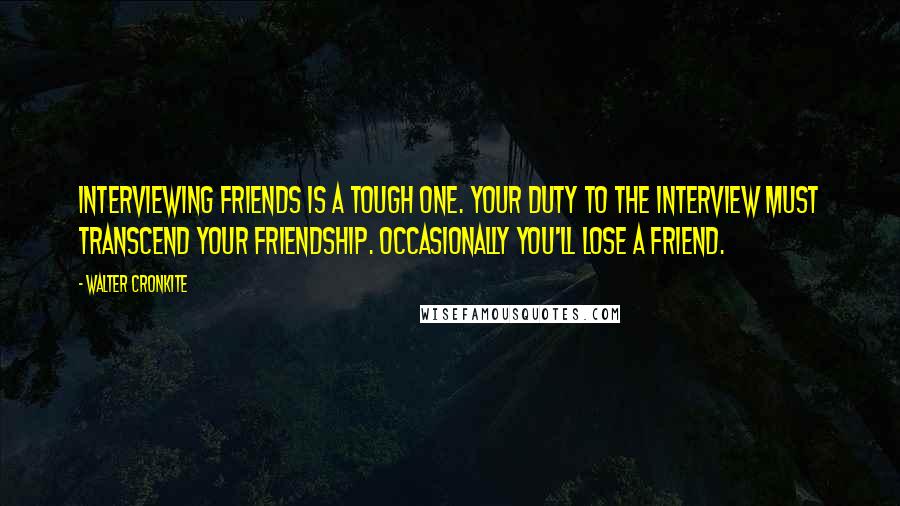 INTERVIEWING FRIENDS IS A TOUGH ONE. YOUR DUTY TO THE INTERVIEW MUST TRANSCEND YOUR FRIENDSHIP. OCCASIONALLY YOU'LL LOSE A FRIEND.

- WALTER CRONKITE

WISEFAMOUSQUOTES.COM